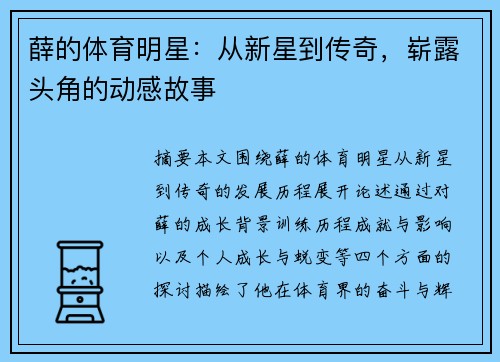 薛的体育明星：从新星到传奇，崭露头角的动感故事

摘要本文围绕薛的体育明星从新星到传奇的发展历程展开论述通过对薛的成长背景训练历程成就与影响以及个人成长与蜕变等四个方面的探讨描绘了他在体育界的奋斗与辉